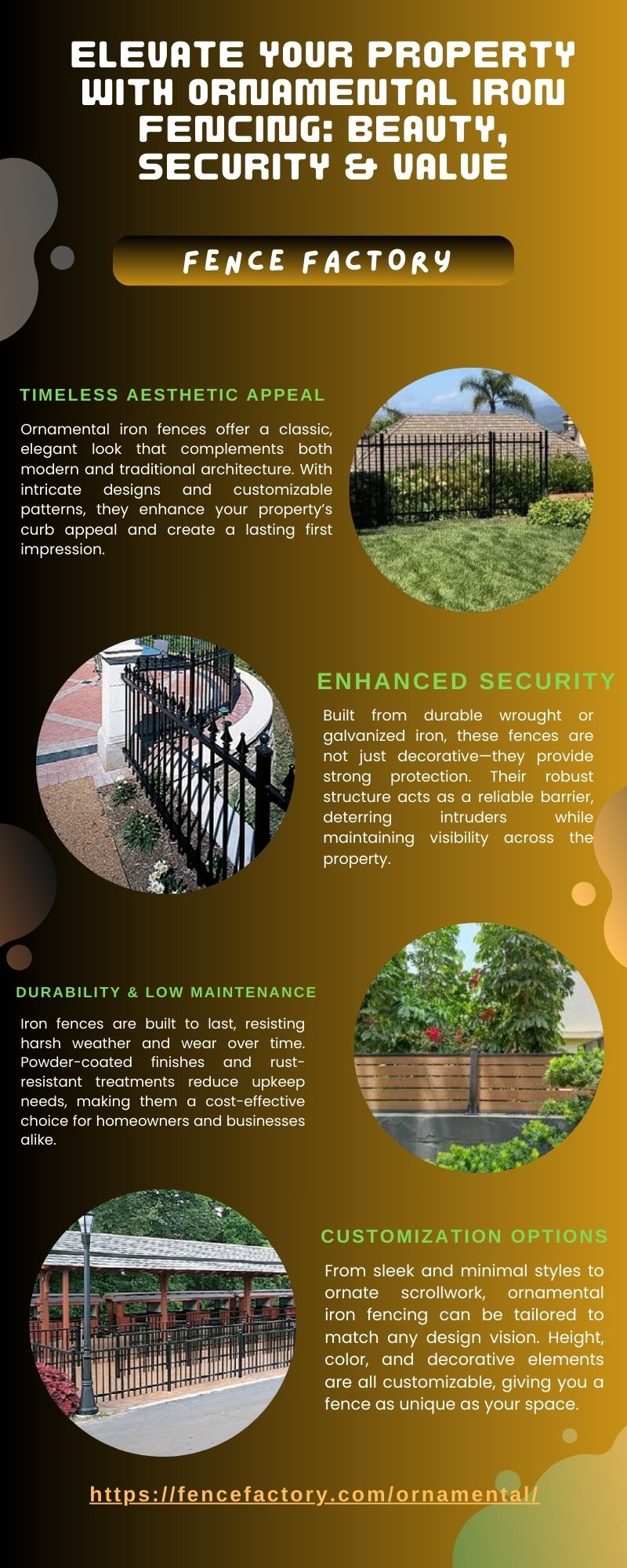 ELEVATE YOUR PROPERTY WITH ORNAMENTAL IRON FENCING: BEAUTY, SECURITY & VALUE

FENCE FACTORY

TIMELESS AESTHETIC APPEAL

Ornamental iron fences offer a classic, elegant look that complements both modern and traditional architecture. With intricate designs and customizable patterns, they enhance your property's curb appeal and create a lasting first impression.

ENHANCED SECURITY

Built from durable wrought or galvanized iron, these fences are not just decorative—they provide strong protection. Their robust structure acts as a reliable barrier, deterring intruders while maintaining visibility across the property.

DURABILITY & LOW MAINTENANCE

Iron fences are built to last, resisting harsh weather and wear over time. Powder-coated finishes and rust-resistant treatments reduce upkeep needs, making them a cost-effective choice for homeowners and businesses alike.

CUSTOMIZATION OPTIONS

From sleek and minimal styles to ornate scrollwork, ornamental iron fencing can be tailored to match any design vision. Height, color, and decorative elements are all customizable, giving you a fence as unique as your space.

https://fencefactory.com/ornamental/